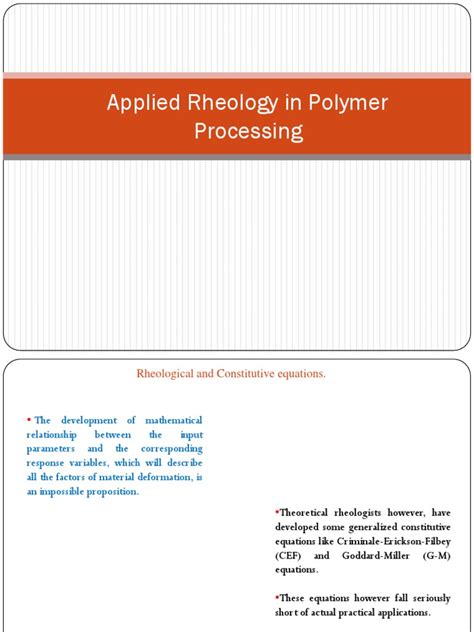 Applied Rheology in Polymer Processing

Rheological and Constitutive equations.

• The development of mathematical relationship between the input parameters and the corresponding response variables, which will describe all the factors of material deformation, is an impossible proposition.

•Theoretical rheologists however, have developed some generalized constitutive equations like Criminale-Erickson-Filbey (CEF) and Goddard-Miller (G-M) equations.

•These equations however fall seriously short of actual practical applications.